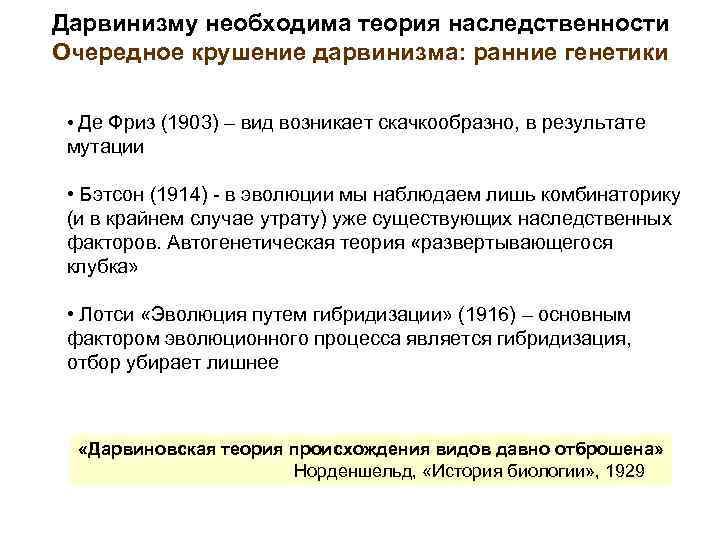 Дарвинизму необходима теория наследственности
Очередное крушение дарвинизма: ранние генетики

• Де Фриз (1903) – вид возникает скачкообразно, в результате мутации

• Бэтсон (1914) - в эволюции мы наблюдаем лишь комбинаторику (и в крайнем случае утрату) уже существующих наследственных факторов. Автогенетическая теория «развертывающегося клубка»

• Лотси «Эволюция путем гибридизации» (1916) – основным фактором эволюционного процесса является гибридизация, отбор убирает лишнее

«Дарвиновская теория происхождения видов давно отброшена»
Норденшельд, «История биологии», 1929